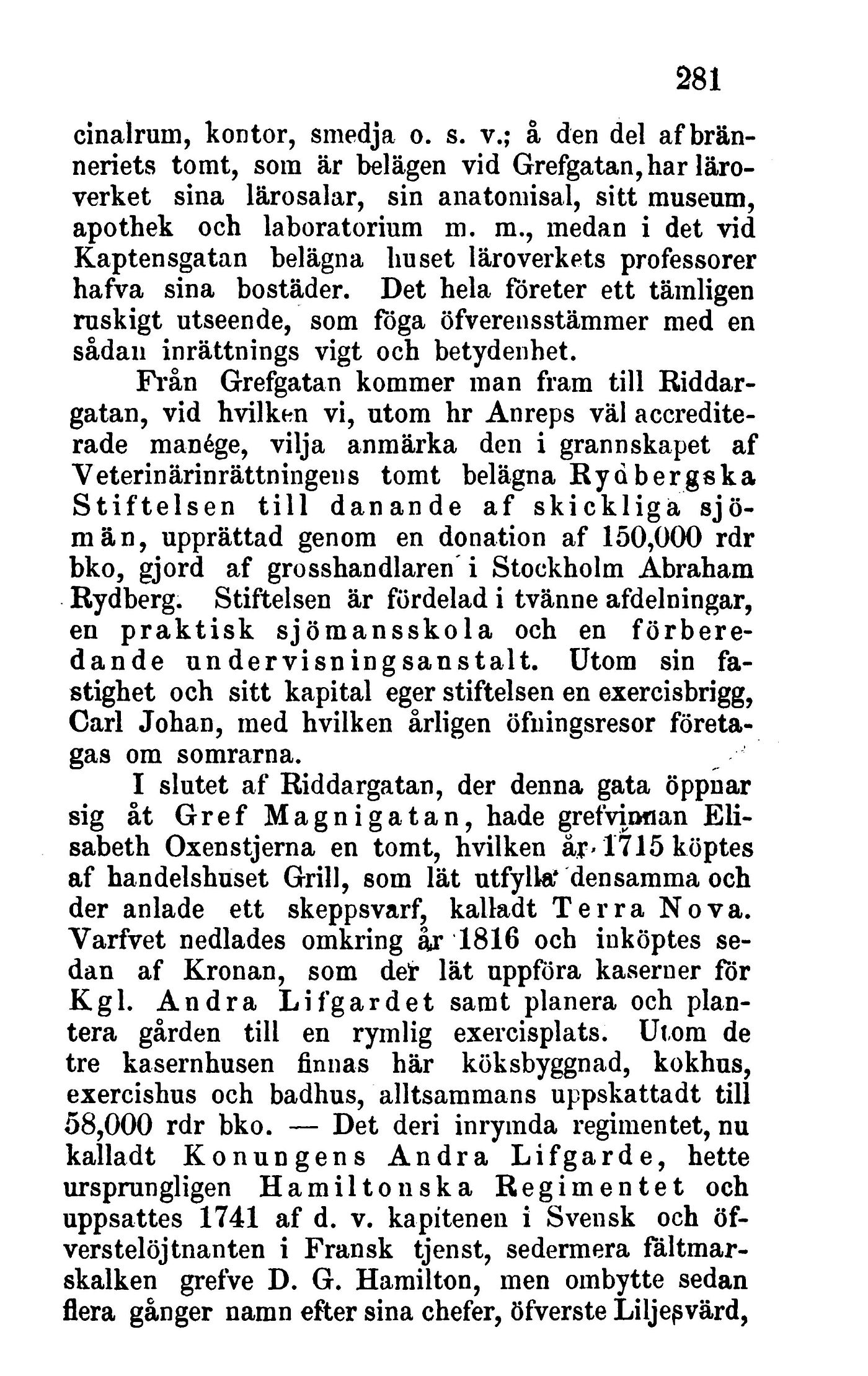 281

cinalrum, kontor, smedja o. s. v.; å den del af bränneriets tomt, som är belägen vid Grefgatan, har läroverket sina lärosalar, sin anatomisal, sitt museum, apothek och laboratorium m. m., medan i det vid Kaptensgatan belägna huset läroverkets professorer hafva sina bostäder. Det hela företer ett tämligen ruskigt utseende, som föga öfverensstämmer med en sådan inrättnings vigt och betydenhet.

Från Grefgatan kommer man fram till Riddargatan, vid hvilken vi, utom hr Anreps väl accrediterade manége, vilja anmärka den i grannskapet af Veterinärinrättningens tomt belägna Rydbergska Stiftelsen till danande af skickliga sjömän, upprättad genom en donation af 150,000 rdr bko, gjord af grosshandlaren i Stockholm Abraham Rydberg. Stiftelsen är fördelad i tvänne afdelningar, en praktisk sjömansskola och en förberedande undervisningsanstalt. Utom sin fastighet och sitt kapital eger stiftelsen en exercisbrigg, Carl Johan, med hvilken årligen öfningsresor företagas om somrarna.

I slutet af Riddargatan, der denna gata öppnar sig åt Gref Magnigatan, hade grefvinnan Elisabeth Oxenstjerna en tomt, hvilken år 1715 köptes af handelshuset Grill, som lät utfylla densamma och der anlade ett skeppsvarf, kalladt Terra Nova. Varfvet nedlades omkring år 1816 och inköptes sedan af Kronan, som der lät uppföra kaserner för Kgl. Andra Lifgardet samt planera och plantera gården till en rymlig exercisplats. Utom de tre kasernhusen finnas här köksbyggnad, kokhus, exercishus och badhus, alltsammans uppskattadt till 58,000 rdr bko. — Det deri inrymda regimentet, nu kalladt Konungens Andra Lifgarde, hette ursprungligen Hamiltonska Regimentet och uppsattes 1741 af d. v. kapitenen i Svensk och öfverstelöjtnanten i Fransk tjenst, sedermera fältmarskalken grefve D. G. Hamilton, men ombytte sedan flera gånger namn efter sina chefer, öfverste Liljesvärd,